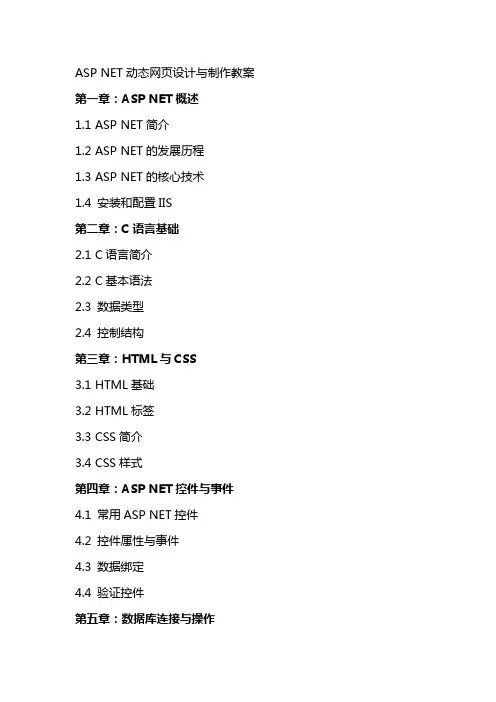 ASP NET 动态网页设计与制作教案

第一章：ASP NET 概述

1.1 ASP NET 简介

1.2 ASP NET 的发展历程

1.3 ASP NET 的核心技术

1.4 安装和配置 IIS

第二章：C 语言基础

2.1 C 语言简介

2.2 C 基本语法

2.3 数据类型

2.4 控制结构

第三章：HTML 与 CSS

3.1 HTML 基础

3.2 HTML 标签

3.3 CSS 简介

3.4 CSS 样式

第四章：ASP NET 控件与事件

4.1 常用 ASP NET 控件

4.2 控件属性与事件

4.3 数据绑定

4.4 验证控件

第五章：数据库连接与操作